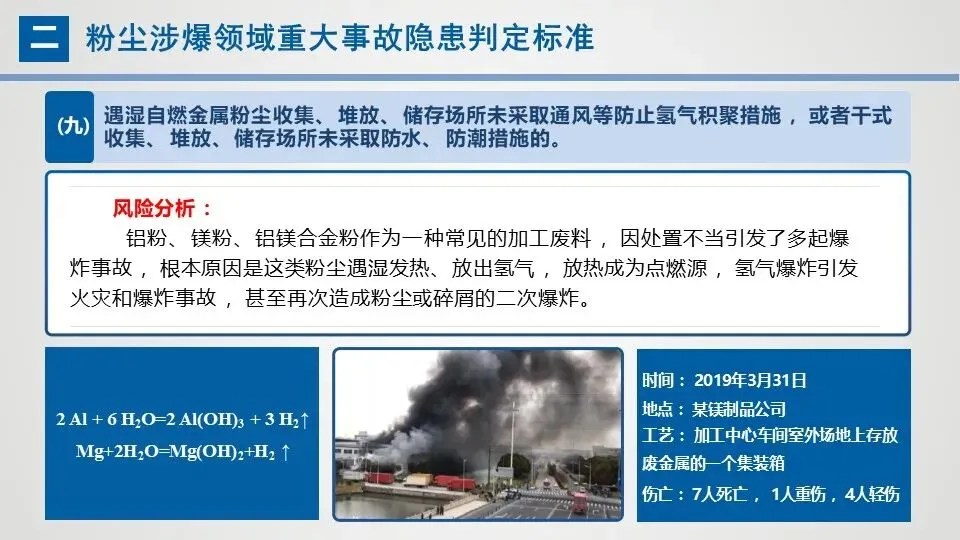 二 粉尘涉爆领域重大事故隐患判定标准

(九) 遇湿自燃金属粉尘收集、堆放、储存场所未采取通风等防止氢气积聚措施，或者干式收集、堆放、储存场所未采取防水、防潮措施的。

风险分析：

铝粉、镁粉、铝镁合金粉作为一种常见的加工废料，因处置不当引发了多起爆炸事故，根本原因是这类粉尘遇湿发热、放出氢气，放热成为点燃源，氢气爆炸引发火灾和爆炸事故，甚至再次造成粉尘或碎屑的二次爆炸。

$2Al + 6H_2O = 2Al(OH)_3 + 3H_2\uparrow$
$Mg + 2H_2O = Mg(OH)_2 + H_2\uparrow$

时间：2019年3月31日
地点：某镁制品公司
工艺：加工中心车间室外场地上存放废金属的一个集装箱
伤亡：7人死亡，1人重伤，4人轻伤